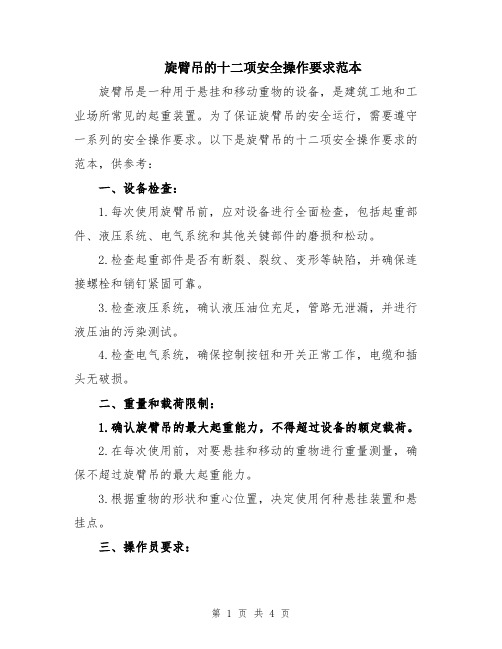 旋臂吊的十二项安全操作要求范本

旋臂吊是一种用于悬挂和移动重物的设备，是建筑工地和工业场所常见的起重装置。为了保证旋臂吊的安全运行，需要遵守一系列的安全操作要求。以下是旋臂吊的十二项安全操作要求的范本，供参考：

一、设备检查：

1.每次使用旋臂吊前，应对设备进行全面检查，包括起重部件、液压系统、电气系统和其他关键部件的磨损和松动。

2.检查起重部件是否有断裂、裂纹、变形等缺陷，并确保连接螺栓和销钉紧固可靠。

3.检查液压系统，确认液压油位充足，管路无泄漏，并进行液压油的污染测试。

4.检查电气系统，确保控制按钮和开关正常工作，电缆和插头无破损。

二、重量和载荷限制：

1.确认旋臂吊的最大起重能力，不得超过设备的额定载荷。

2.在每次使用前，对要悬挂和移动的重物进行重量测量，确保不超过旋臂吊的最大起重能力。

3.根据重物的形状和重心位置，决定使用何种悬挂装置和悬挂点。

三、操作员要求：

第 1 页 共 4 页